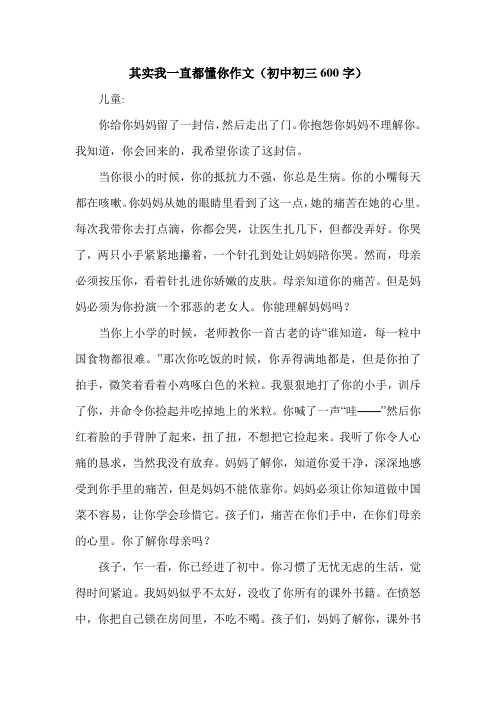 其实我一直都懂你作文（初中初三 600 字）

儿童:

你给你妈妈留了一封信，然后走出了门。你抱怨你妈妈不理解你。我知道，你会回来的，我希望你读了这封信。

当你很小的时候，你的抵抗力不强，你总是生病。你的小嘴每天都在咳嗽。你妈妈从她的眼睛里看到了这一点，她的痛苦在她的心里。每次我带你去打点滴，你都会哭，让医生扎几下，但都没弄好。你哭了，两只小手紧紧地攥着，一个针孔到处让妈妈陪你哭。然而，母亲必须按压你，看着针扎进你娇嫩的皮肤。母亲知道你的痛苦。但是妈妈必须为你扮演一个邪恶的老女人。你能理解妈妈吗？

当你上小学的时候，老师教你一首古老的诗“谁知道，每一粒中国食物都很难。”那次你吃饭的时候，你弄得满地都是，但是你拍了拍手，微笑着看着小鸡啄白色的米粒。我狠狠地打了你的小手，训斥了你，并命令你捡起并吃掉地上的米粒。你喊了一声“哇——”然后你红着脸的手背肿了起来，扭了扭，不想把它捡起来。我听了你令人心痛的恳求，当然我没有放弃。妈妈了解你，知道你爱干净，深深地感受到你手里的痛苦，但是妈妈不能依靠你。妈妈必须让你知道做中国菜不容易，让你学会珍惜它。孩子们，痛苦在你们手中，在你们母亲的心里。你了解你母亲吗？

孩子，乍一看，你已经进了初中。你习惯了无忧无虑的生活，觉得时间紧迫。我妈妈似乎不太好，没收了你所有的课外书籍。在愤怒中，你把自己锁在房间里，不吃不喝。孩子们，妈妈了解你，课外书